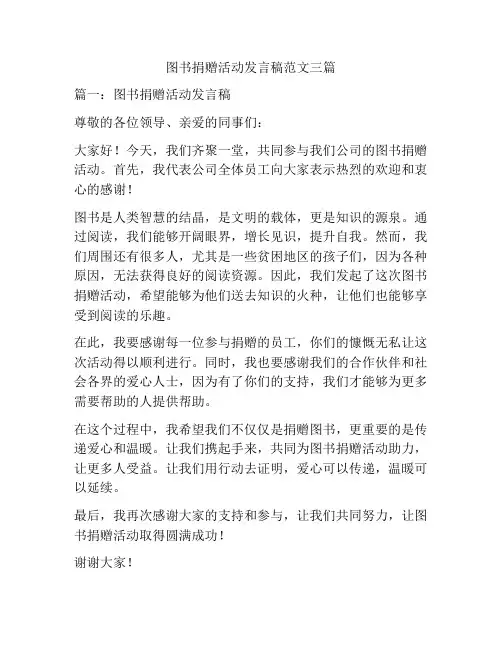 图书捐赠活动发言稿范文三篇

篇一：图书捐赠活动发言稿

尊敬的各位领导、亲爱的同事们：

大家好！今天，我们齐聚一堂，共同参与我们公司的图书捐赠活动。首先，我代表公司全体员工向大家表示热烈的欢迎和衷心的感谢！

图书是人类智慧的结晶，是文明的载体，更是知识的源泉。通过阅读，我们能够开阔眼界，增长见识，提升自我。然而，我们周围还有很多人，尤其是一些贫困地区的孩子们，因为各种原因，无法获得良好的阅读资源。因此，我们发起了这次图书捐赠活动，希望能够为他们送去知识的火种，让他们也能够享受到阅读的乐趣。

在此，我要感谢每一位参与捐赠的员工，你们的慷慨无私让这次活动得以顺利进行。同时，我也要感谢我们的合作伙伴和社会各界的爱心人士，因为有了你们的支持，我们才能够为更多需要帮助的人提供帮助。

在这个过程中，我希望我们不仅仅是捐赠图书，更重要的是传递爱心和温暖。让我们携起手来，共同为图书捐赠活动助力，让更多人受益。让我们用行动去证明，爱心可以传递，温暖可以延续。

最后，我再次感谢大家的支持和参与，让我们共同努力，让图书捐赠活动取得圆满成功！

谢谢大家！